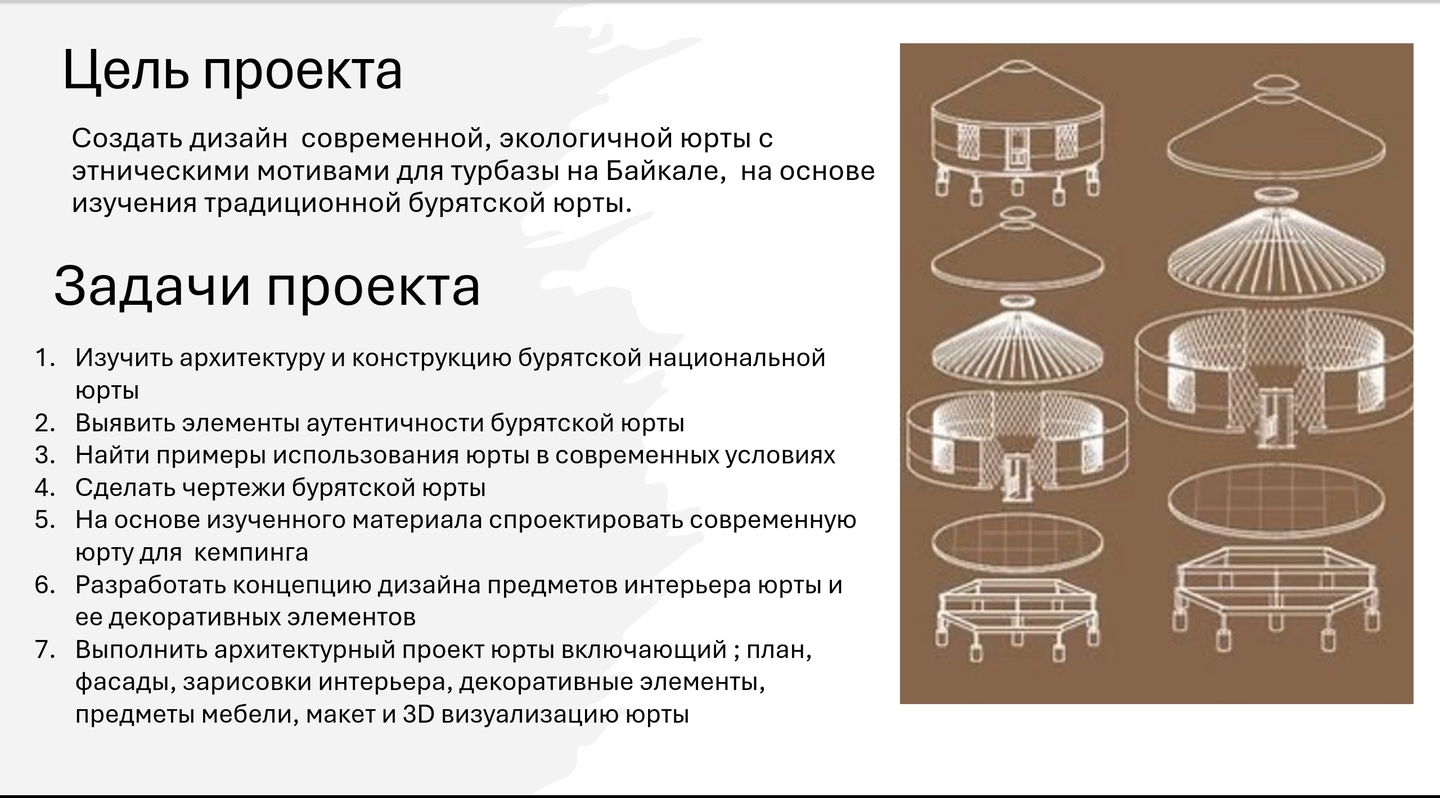 Цель проекта

Создать дизайн  современной, экологичной юрты с этническими мотивами для турбазы на Байкале,  на основе изучения традиционной бурятской юрты.

Задачи проекта

1. Изучить архитектуру и конструкцию бурятской национальной юрты
2. Выявить элементы аутентичности бурятской юрты
3. Найти примеры использования юрты в современных условиях
4. Сделать чертежи бурятской юрты
5. На основе изученного материала спроектировать современную юрту для  кемпинга
6. Разработать концепцию дизайна предметов интерьера юрты и ее декоративных элементов
7. Выполнить архитектурный проект юрты включающий ; план, фасады, зарисовки интерьера, декоративные элементы, предметы мебели, макет и 3D визуализацию юрты